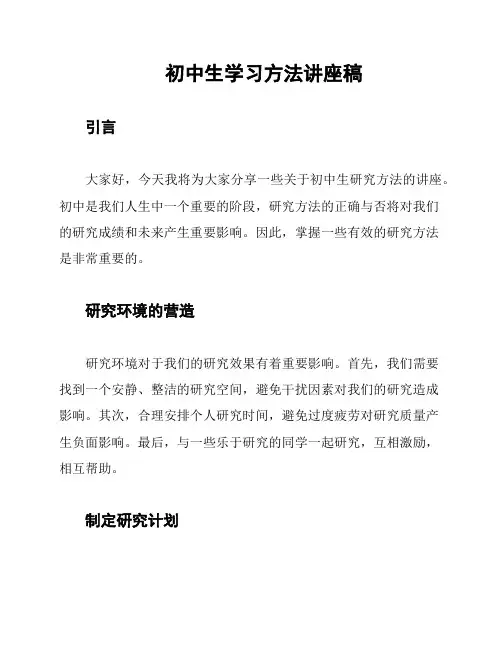 初中生学习方法讲座稿

引言

大家好，今天我将为大家分享一些关于初中生研究方法的讲座。初中是我们人生中一个重要的阶段，研究方法的正确与否将对我们的研究成绩和未来产生重要影响。因此，掌握一些有效的研究方法是非常重要的。

研究环境的营造

研究环境对于我们的研究效果有着重要影响。首先，我们需要找到一个安静、整洁的研究空间，避免干扰因素对我们的研究造成影响。其次，合理安排个人研究时间，避免过度疲劳对研究质量产生负面影响。最后，与一些乐于研究的同学一起研究，互相激励，相互帮助。

制定研究计划